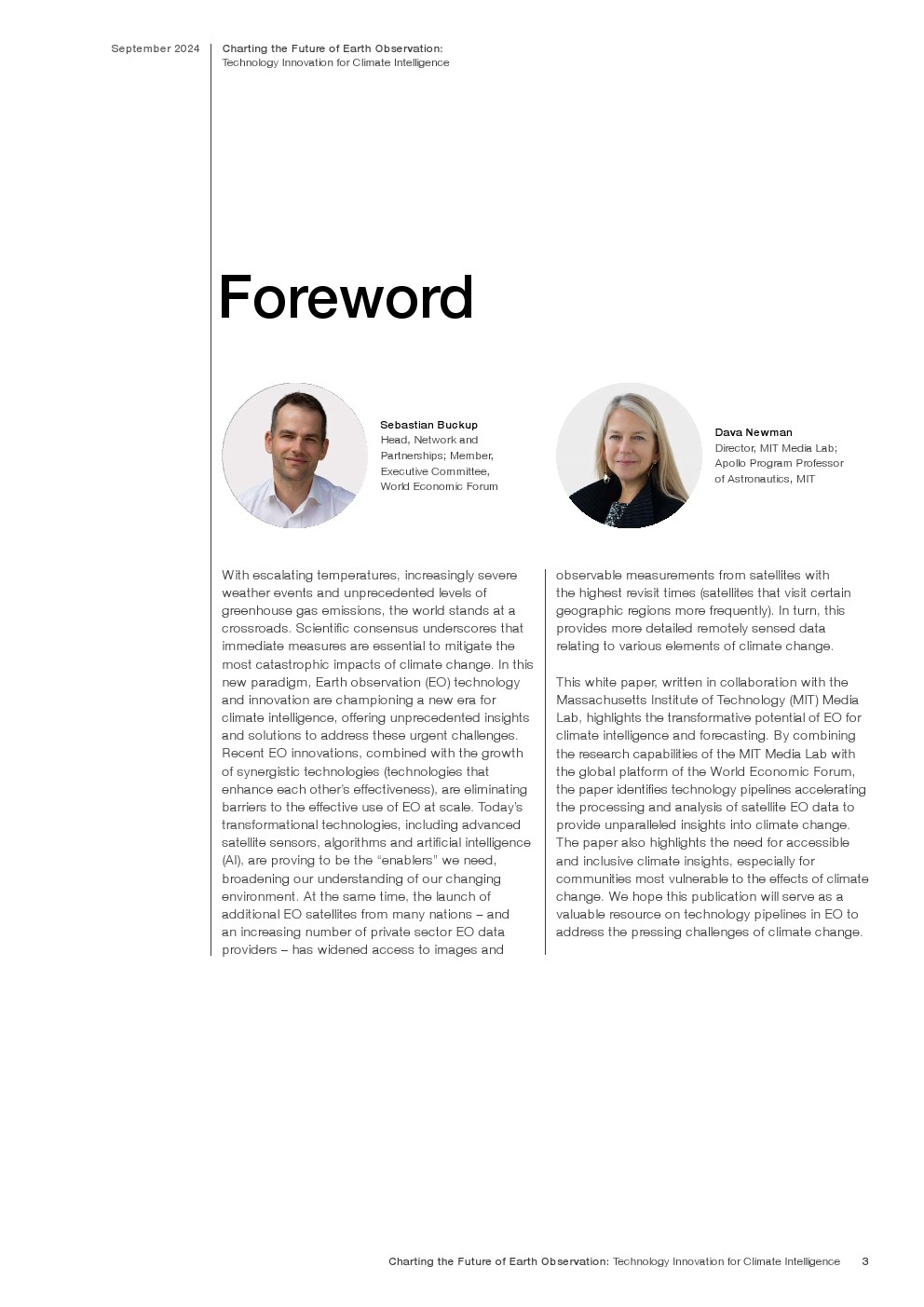 September 2024

Charting the Future of Earth Observation:
Technology Innovation for Climate Intelligence

Foreword

Sebastian Buckup
Head, Network and Partnerships; Member, Executive Committee, World Economic Forum

Dava Newman
Director, MIT Media Lab; Apollo Program Professor of Astronautics, MIT

With escalating temperatures, increasingly severe weather events and unprecedented levels of greenhouse gas emissions, the world stands at a crossroads. Scientific consensus underscores that immediate measures are essential to mitigate the most catastrophic impacts of climate change. In this new paradigm, Earth observation (EO) technology and innovation are championing a new era for climate intelligence, offering unprecedented insights and solutions to address these urgent challenges. Recent EO innovations, combined with the growth of synergistic technologies (technologies that enhance each other's effectiveness), are eliminating barriers to the effective use of EO at scale. Today's transformational technologies, including advanced satellite sensors, algorithms and artificial intelligence (AI), are proving to be the "enablers" we need, broadening our understanding of our changing environment. At the same time, the launch of additional EO satellites from many nations – and an increasing number of private sector EO data providers – has widened access to images and observable measurements from satellites with the highest revisit times (satellites that visit certain geographic regions more frequently). In turn, this provides more detailed remotely sensed data relating to various elements of climate change.

This white paper, written in collaboration with the Massachusetts Institute of Technology (MIT) Media Lab, highlights the transformative potential of EO for climate intelligence and forecasting. By combining the research capabilities of the MIT Media Lab with the global platform of the World Economic Forum, the paper identifies technology pipelines accelerating the processing and analysis of satellite EO data to provide unparalleled insights into climate change. The paper also highlights the need for accessible and inclusive climate insights, especially for communities most vulnerable to the effects of climate change. We hope this publication will serve as a valuable resource on technology pipelines in EO to address the pressing challenges of climate change.

Charting the Future of Earth Observation: Technology Innovation for Climate Intelligence 3